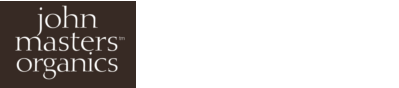 john
masters™
organics